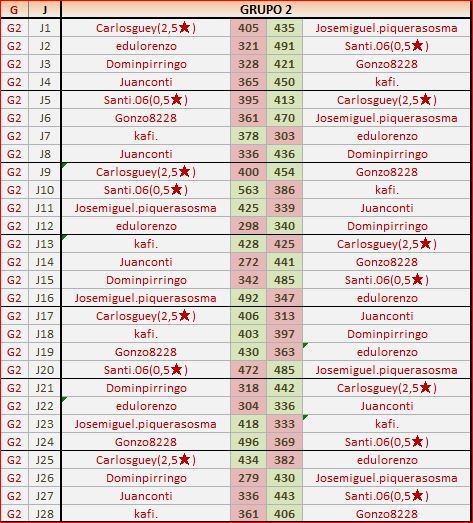 | G | J | GRUPO 2 | | | |
|---|---|---|---|---|---|
| G2 | J1 | Carlosguey(2,5★) | 405 | 435 | Josemiguel.piquerasosma |
| G2 | J2 | edulorenzo | 321 | 491 | Santi.06(0,5★) |
| G2 | J3 | Dominpirringo | 328 | 421 | Gonzo8228 |
| G2 | J4 | Juanconti | 365 | 450 | kafi. |
| G2 | J5 | Santi.06(0,5★) | 395 | 413 | Carlosguey(2,5★) |
| G2 | J6 | Gonzo8228 | 361 | 470 | Josemiguel.piquerasosma |
| G2 | J7 | kafi. | 378 | 303 | edulorenzo |
| G2 | J8 | Juanconti | 336 | 436 | Dominpirringo |
| G2 | J9 | Carlosguey(2,5★) | 400 | 454 | Gonzo8228 |
| G2 | J10 | Santi.06(0,5★) | 563 | 386 | kafi. |
| G2 | J11 | Josemiguel.piquerasosma | 425 | 339 | Juanconti |
| G2 | J12 | edulorenzo | 298 | 340 | Dominpirringo |
| G2 | J13 | kafi. | 428 | 425 | Carlosguey(2,5★) |
| G2 | J14 | Juanconti | 272 | 441 | Gonzo8228 |
| G2 | J15 | Dominpirringo | 342 | 485 | Santi.06(0,5★) |
| G2 | J16 | Josemiguel.piquerasosma | 492 | 347 | edulorenzo |
| G2 | J17 | Carlosguey(2,5★) | 406 | 313 | Juanconti |
| G2 | J18 | kafi. | 403 | 397 | Dominpirringo |
| G2 | J19 | Gonzo8228 | 430 | 363 | edulorenzo |
| G2 | J20 | Santi.06(0,5★) | 472 | 485 | Josemiguel.piquerasosma |
| G2 | J21 | Dominpirringo | 318 | 442 | Carlosguey(2,5★) |
| G2 | J22 | edulorenzo | 304 | 336 | Juanconti |
| G2 | J23 | Josemiguel.piquerasosma | 418 | 333 | kafi. |
| G2 | J24 | Gonzo8228 | 496 | 369 | Santi.06(0,5★) |
| G2 | J25 | Carlosguey(2,5★) | 434 | 382 | edulorenzo |
| G2 | J26 | Dominpirringo | 279 | 430 | Josemiguel.piquerasosma |
| G2 | J27 | Juanconti | 336 | 443 | Santi.06(0,5★) |
| G2 | J28 | kafi. | 361 | 406 | Gonzo8228 |